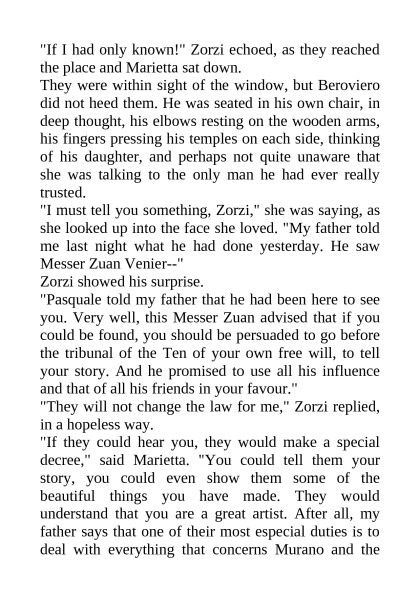 "If I had only known!" Zorzi echoed, as they reached the place and Marietta sat down.

They were within sight of the window, but Beroviero did not heed them. He was seated in his own chair, in deep thought, his elbows resting on the wooden arms, his fingers pressing his temples on each side, thinking of his daughter, and perhaps not quite unaware that she was talking to the only man he had ever really trusted.

"I must tell you something, Zorzi," she was saying, as she looked up into the face she loved. "My father told me last night what he had done yesterday. He saw Messer Zuan Venier--"

Zorzi showed his surprise.

"Pasquale told my father that he had been here to see you. Very well, this Messer Zuan advised that if you could be found, you should be persuaded to go before the tribunal of the Ten of your own free will, to tell your story. And he promised to use all his influence and that of all his friends in your favour."

"They will not change the law for me," Zorzi replied, in a hopeless way.

"If they could hear you, they would make a special decree," said Marietta. "You could tell them your story, you could even show them some of the beautiful things you have made. They would understand that you are a great artist. After all, my father says that one of their most especial duties is to deal with everything that concerns Murano and the